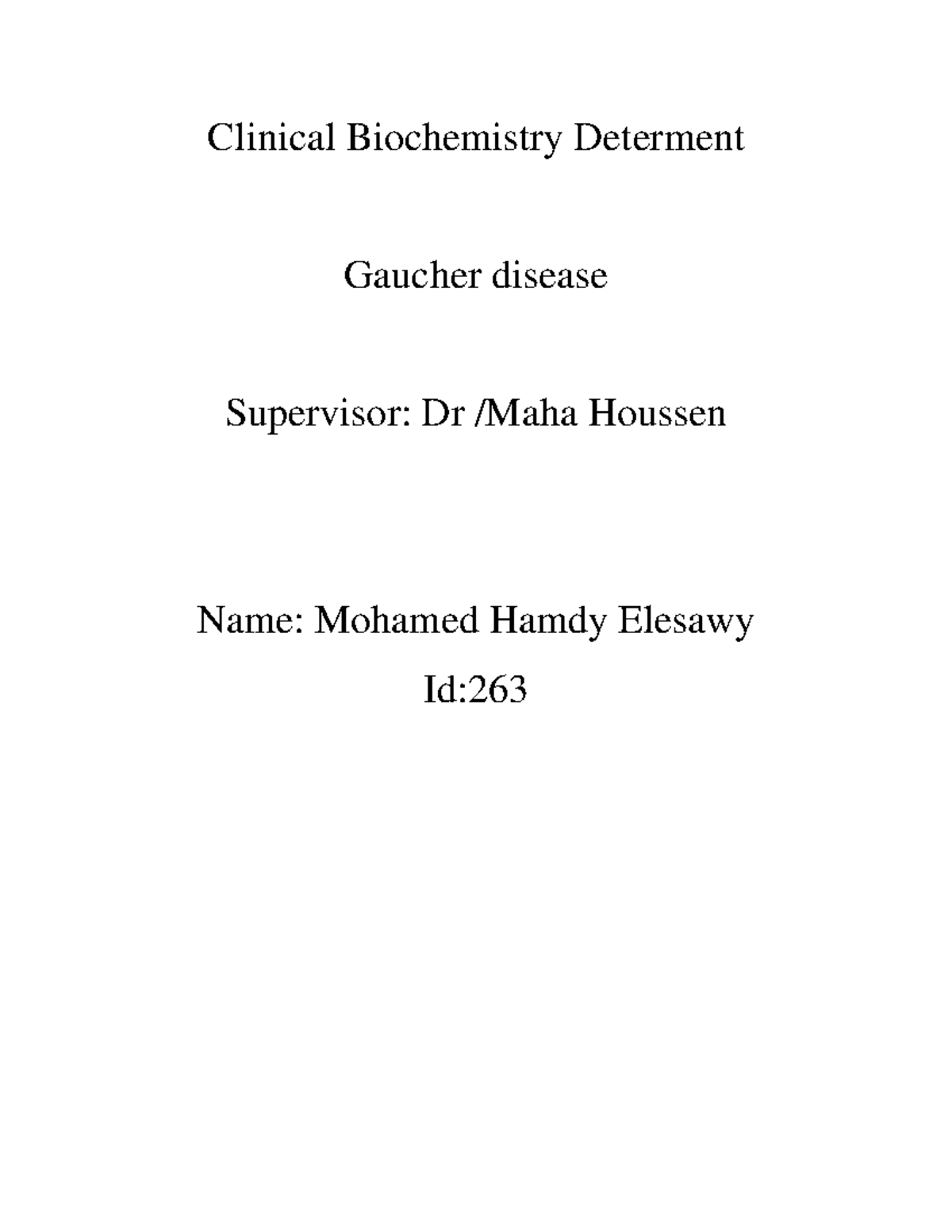 Clinical Biochemistry Determent

Gaucher disease

Supervisor: Dr /Maha Houssen

Name: Mohamed Hamdy Elesawy
Id:263